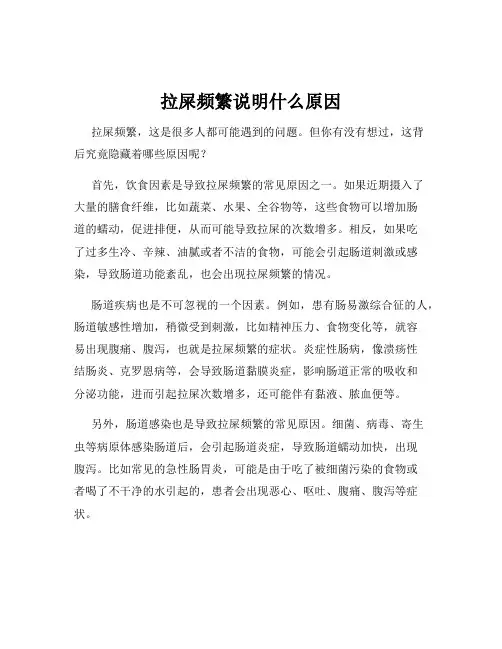 拉屎频繁说明什么原因

拉屎频繁，这是很多人都可能遇到的问题。但你有没有想过，这背后究竟隐藏着哪些原因呢？

首先，饮食因素是导致拉屎频繁的常见原因之一。如果近期摄入了大量的膳食纤维，比如蔬菜、水果、全谷物等，这些食物可以增加肠道的蠕动，促进排便，从而可能导致拉屎的次数增多。相反，如果吃了过多生冷、辛辣、油腻或者不洁的食物，可能会引起肠道刺激或感染，导致肠道功能紊乱，也会出现拉屎频繁的情况。

肠道疾病也是不可忽视的一个因素。例如，患有肠易激综合征的人，肠道敏感性增加，稍微受到刺激，比如精神压力、食物变化等，就容易出现腹痛、腹泻，也就是拉屎频繁的症状。炎症性肠病，像溃疡性结肠炎、克罗恩病等，会导致肠道黏膜炎症，影响肠道正常的吸收和分泌功能，进而引起拉屎次数增多，还可能伴有黏液、脓血便等。

另外，肠道感染也是导致拉屎频繁的常见原因。细菌、病毒、寄生虫等病原体感染肠道后，会引起肠道炎症，导致肠道蠕动加快，出现腹泻。比如常见的急性肠胃炎，可能是由于吃了被细菌污染的食物或者喝了不干净的水引起的，患者会出现恶心、呕吐、腹痛、腹泻等症状。